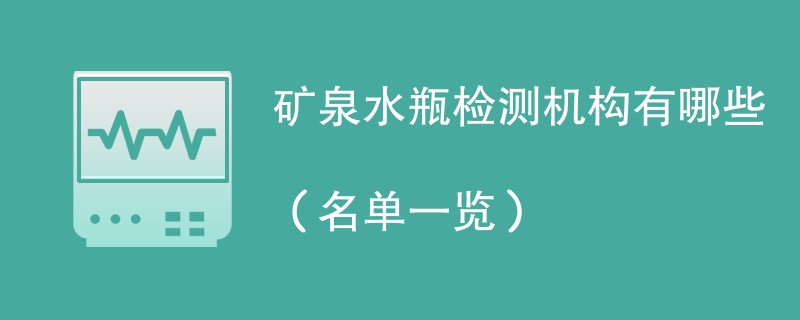 矿泉水瓶检测机构有哪些

（名单一览）